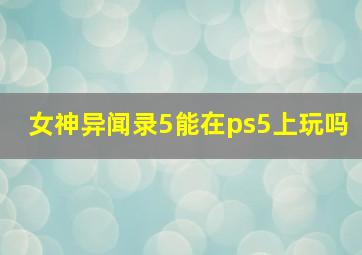 女神异闻录5能在ps5上玩吗